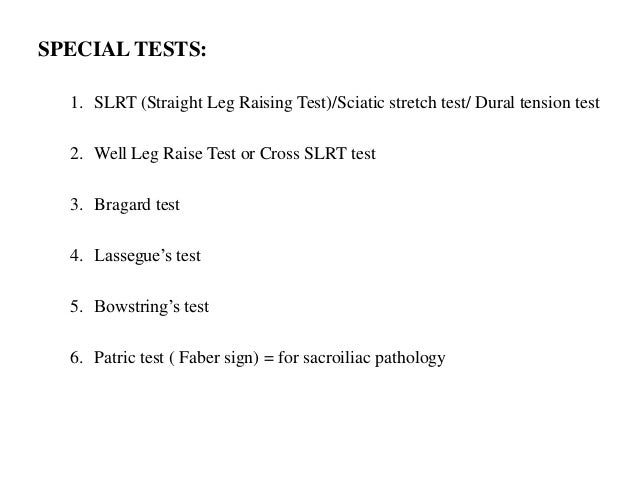 SPECIAL TESTS:

1. SLRT (Straight Leg Raising Test)/Sciatic stretch test/ Dural tension test

2. Well Leg Raise Test or Cross SLRT test

3. Bragard test

4. Lassegue’s test

5. Bowstring’s test

6. Patric test ( Faber sign) = for sacroiliac pathology